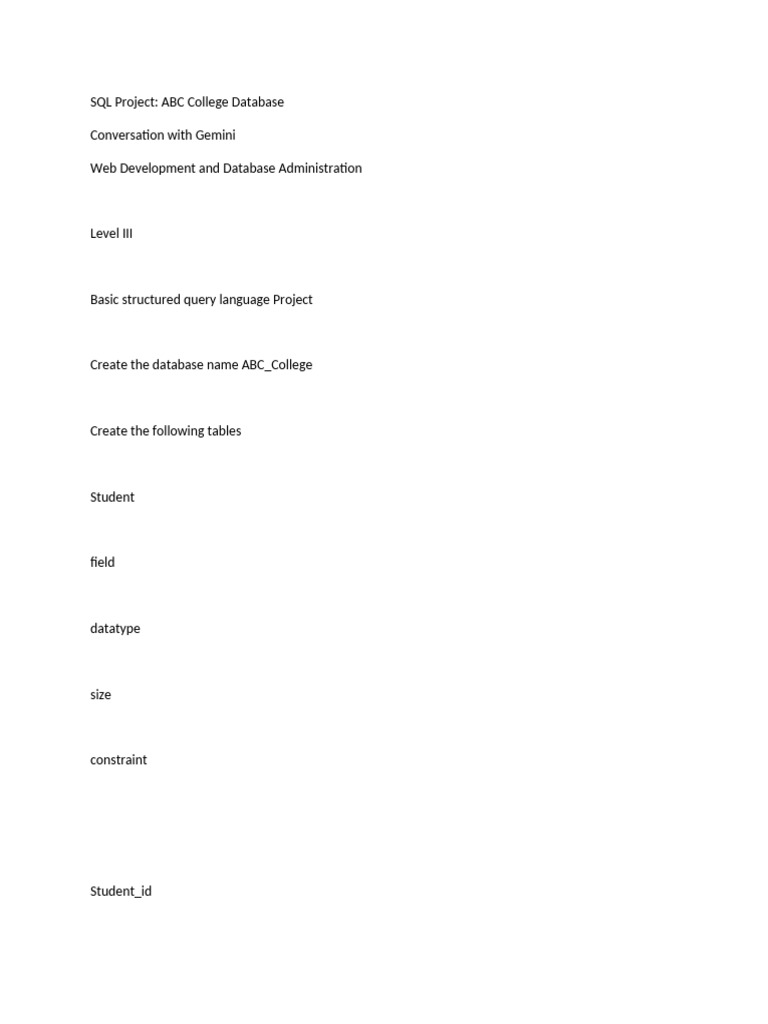 SQL Project: ABC College Database

Conversation with Gemini

Web Development and Database Administration

Level III

Basic structured query language Project

Create the database name ABC_College

Create the following tables

Student

field

datatype

size

constraint

Student_id